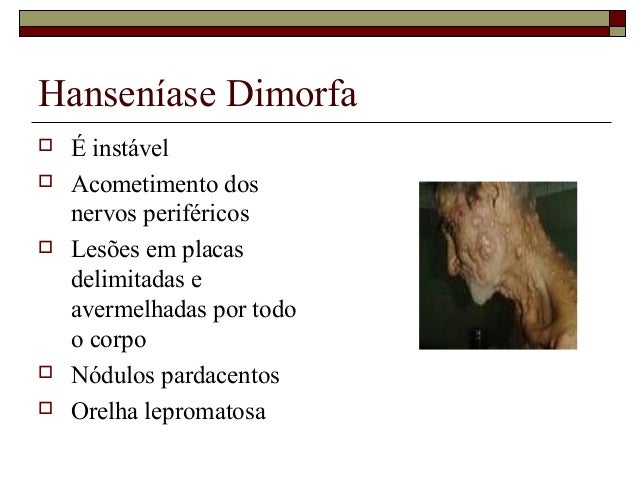 Hanseníase Dimorfa

É instável

Acometimento dos nervos periféricos

Lesões em placas delimitadas e avermelhadas por todo o corpo

Nódulos pardacentos

Orelha lepromatosa